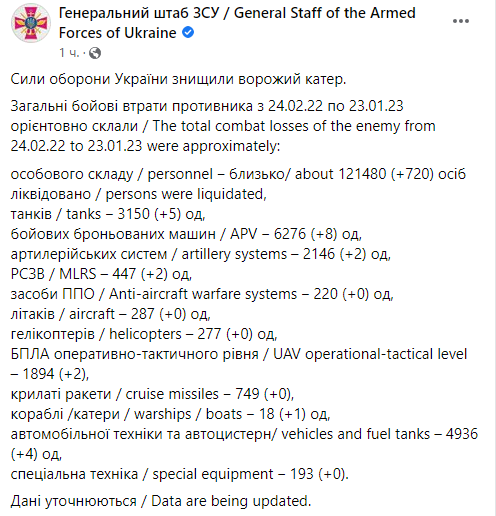 Генеральний штаб ЗСУ / General Staff of the Armed Forces of Ukraine

1 ч. ·

Сили оборони України знищили ворожий катер.

Загальні бойові втрати противника з 24.02.22 по 23.01.23 орієнтовно склали / The total combat losses of the enemy from 24.02.22 to 23.01.23 were approximately:

особового складу / personnel – близько/ about 121480 (+720) осіб ліквідовано / persons were liquidated,
танків / tanks – 3150 (+5) од,
бойових броньованих машин / APV – 6276 (+8) од,
артилерійських систем / artillery systems – 2146 (+2) од,
РСЗВ / MLRS – 447 (+2) од,
засоби ППО / Anti-aircraft warfare systems – 220 (+0) од,
літаків / aircraft – 287 (+0) од,
гелікоптерів / helicopters – 277 (+0) од,
БПЛА оперативно-тактичного рівня / UAV operational-tactical level – 1894 (+2),
крилаті ракети / cruise missiles – 749 (+0),
кораблі /катери / warships / boats – 18 (+1) од,
автомобільної техніки та автоцистерн/ vehicles and fuel tanks – 4936 (+4) од,
спеціальна техніка / special equipment – 193 (+0).

Дані уточнюються / Data are being updated.